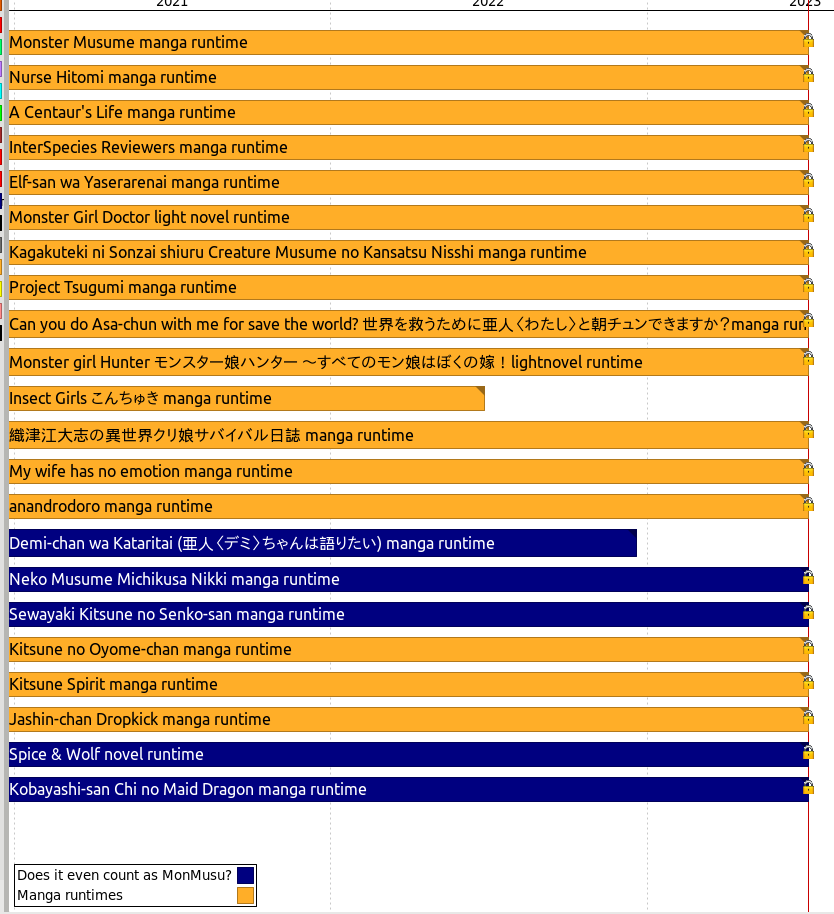 2021
2022
2023

Monster Musume manga runtime
Nurse Hitomi manga runtime
A Centaur's Life manga runtime
InterSpecies Reviewers manga runtime
Elf-san wa Yaserarenai manga runtime
Monster Girl Doctor light novel runtime
Kagakuteki ni Sonzai shiuru Creature Musume no Kansatsu Nisshi manga runtime
Project Tsugumi manga runtime
Can you do Asa-chun with me for save the world? 世界を救うために亜人〈わたし〉と朝チュンできますか？manga run
Monster girl Hunter モンスター娘ハンター ～すべてのモン娘はぼくの嫁！lightnovel runtime
Insect Girls こんちゅき manga runtime
織津江大志の異世界クリ娘サバイバル日誌 manga runtime
My wife has no emotion manga runtime
anandrodoro manga runtime
Demi-chan wa Kataritai (亜人〈デミ〉ちゃんは語りたい) manga runtime
Neko Musume Michikusa Nikki manga runtime
Sewayaki Kitsune no Senko-san manga runtime
Kitsune no Oyome-chan manga runtime
Kitsune Spirit manga runtime
Jashin-chan Dropkick manga runtime
Spice & Wolf novel runtime
Kobayashi-san Chi no Maid Dragon manga runtime

Does it even count as MonMusu?
Manga runtimes